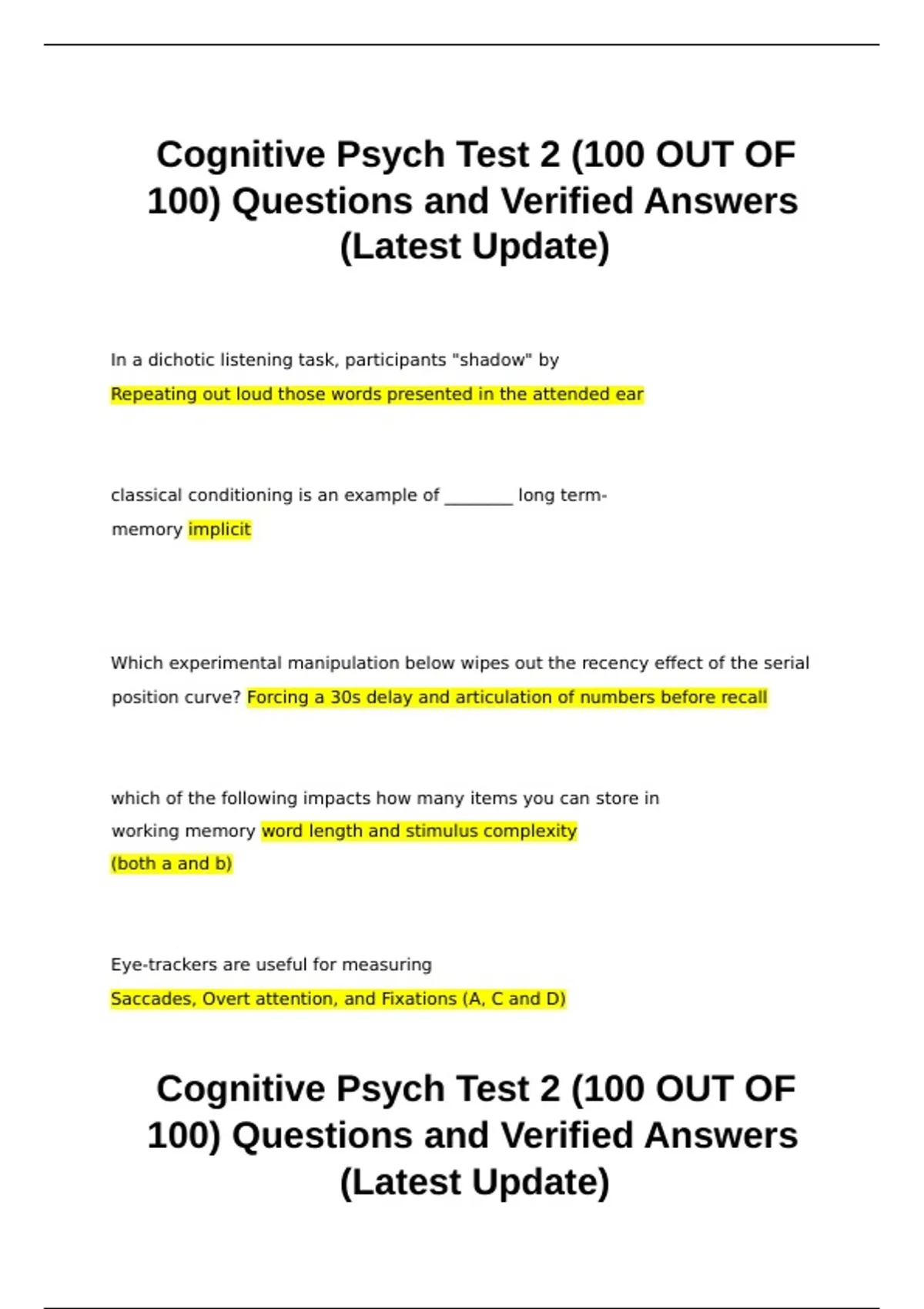 Cognitive Psych Test 2 (100 OUT OF 100) Questions and Verified Answers (Latest Update)

In a dichotic listening task, participants "shadow" by
Repeating out loud those words presented in the attended ear

classical conditioning is an example of ________ long term-memory implicit

Which experimental manipulation below wipes out the recency effect of the serial position curve? Forcing a 30s delay and articulation of numbers before recall

which of the following impacts how many items you can store in working memory word length and stimulus complexity (both a and b)

Eye-trackers are useful for measuring
Saccades, Overt attention, and Fixations (A, C and D)

Cognitive Psych Test 2 (100 OUT OF 100) Questions and Verified Answers (Latest Update)